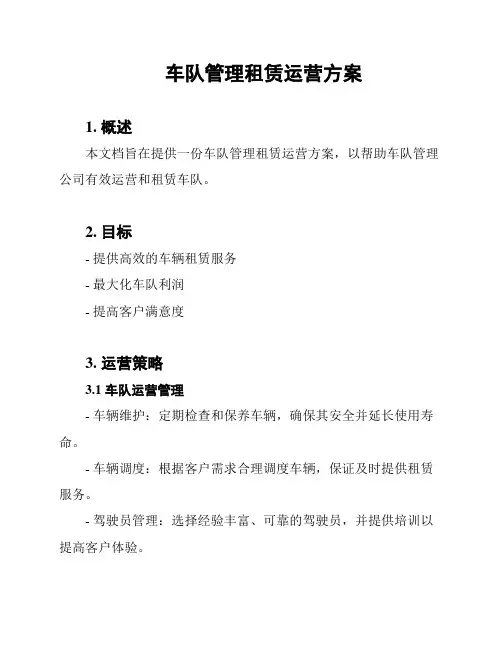 车队管理租赁运营方案

1. 概述

本文档旨在提供一份车队管理租赁运营方案，以帮助车队管理公司有效运营和租赁车队。

2. 目标

- 提供高效的车辆租赁服务

- 最大化车队利润

- 提高客户满意度

3. 运营策略

3.1 车队运营管理

- 车辆维护：定期检查和保养车辆，确保其安全并延长使用寿命。

- 车辆调度：根据客户需求合理调度车辆，保证及时提供租赁服务。

- 驾驶员管理：选择经验丰富、可靠的驾驶员，并提供培训以提高客户体验。